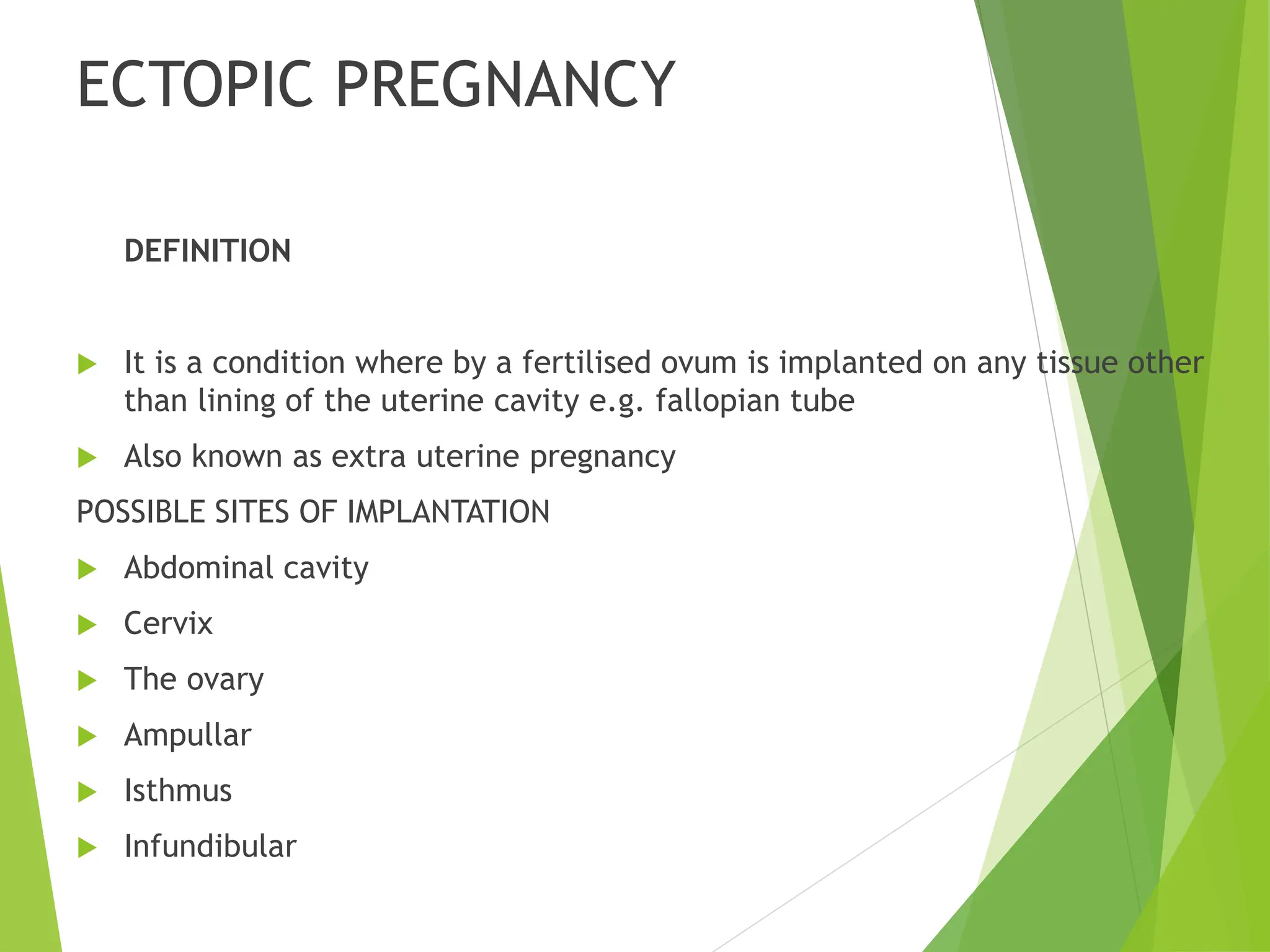 ECTOPIC PREGNANCY

DEFINITION

It is a condition where by a fertilised ovum is implanted on any tissue other than lining of the uterine cavity e.g. fallopian tube

Also known as extra uterine pregnancy

POSSIBLE SITES OF IMPLANTATION

Abdominal cavity

Cervix

The ovary

Ampullar

Isthmus

Infundibular